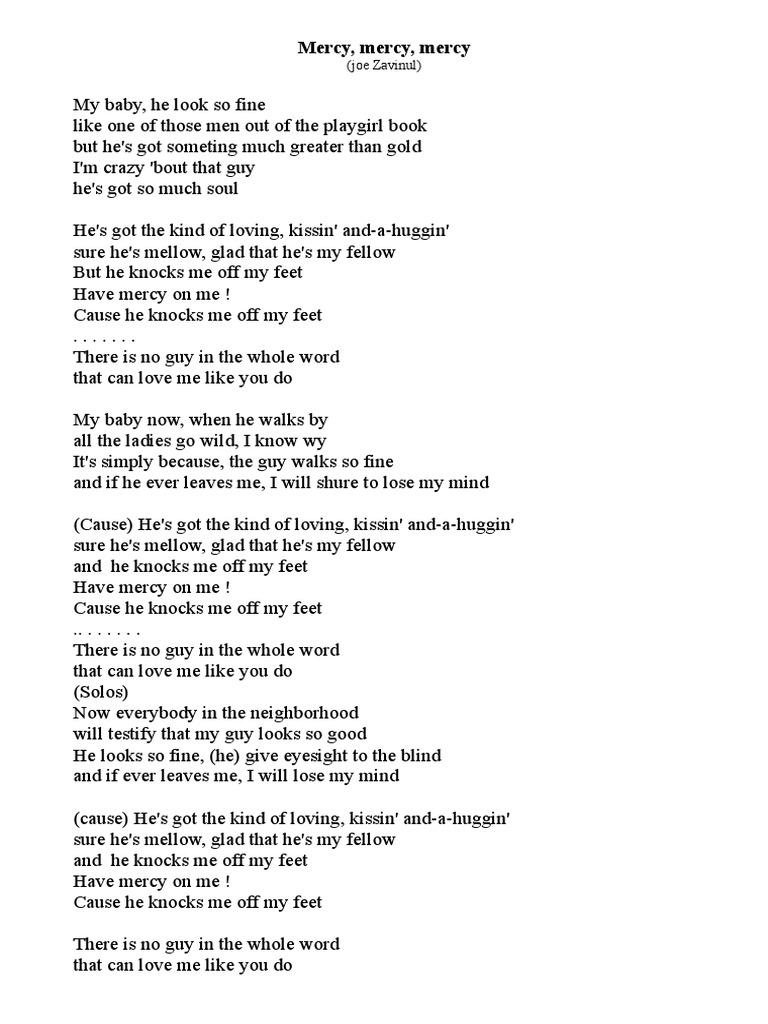 Mercy, mercy, mercy
(joe Zavinul)

My baby, he look so fine
like one of those men out of the playgirl book
but he's got someting much greater than gold
I'm crazy 'bout that guy
he's got so much soul

He's got the kind of loving, kissin' and-a-huggin'
sure he's mellow, glad that he's my fellow
But he knocks me off my feet
Have mercy on me !
Cause he knocks me off my feet
. . . . . . .
There is no guy in the whole word
that can love me like you do

My baby now, when he walks by
all the ladies go wild, I know wy
It's simply because, the guy walks so fine
and if he ever leaves me, I will shure to lose my mind

(Cause) He's got the kind of loving, kissin' and-a-huggin'
sure he's mellow, glad that he's my fellow
and he knocks me off my feet
Have mercy on me !
Cause he knocks me off my feet
.. . . . . . .
There is no guy in the whole word
that can love me like you do
(Solos)
Now everybody in the neighborhood
will testify that my guy looks so good
He looks so fine, (he) give eyesight to the blind
and if ever leaves me, I will lose my mind

(cause) He's got the kind of loving, kissin' and-a-huggin'
sure he's mellow, glad that he's my fellow
and he knocks me off my feet
Have mercy on me !
Cause he knocks me off my feet

There is no guy in the whole word
that can love me like you do